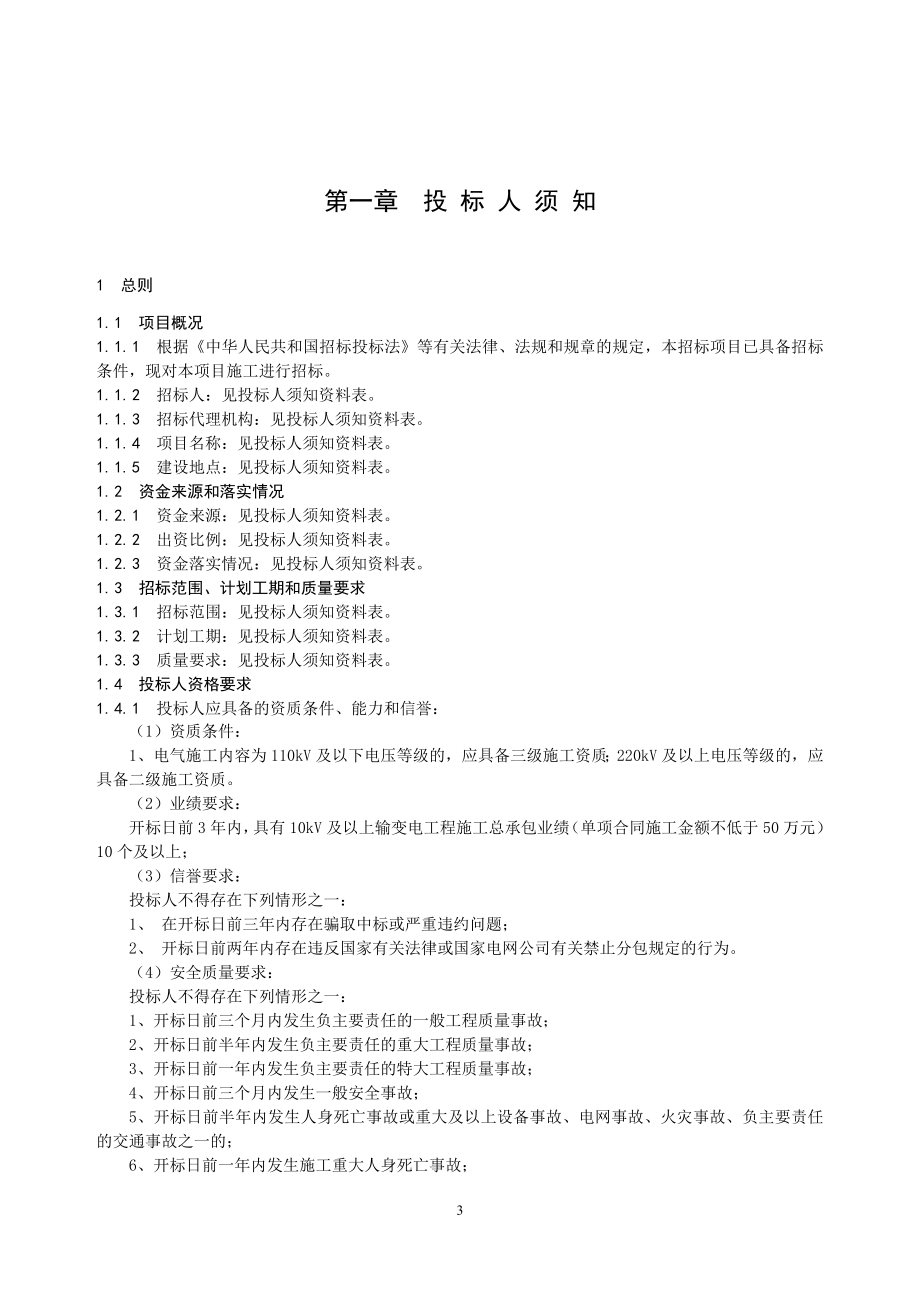 第一章　投 标 人 须 知

1　总则

1.1　项目概况
1.1.1　根据《中华人民共和国招标投标法》等有关法律、法规和规章的规定，本招标项目已具备招标条件，现对本项目施工进行招标。
1.1.2　招标人：见投标人须知资料表。
1.1.3　招标代理机构：见投标人须知资料表。
1.1.4　项目名称：见投标人须知资料表。
1.1.5　建设地点：见投标人须知资料表。
1.2　资金来源和落实情况
1.2.1　资金来源：见投标人须知资料表。
1.2.2　出资比例：见投标人须知资料表。
1.2.3　资金落实情况：见投标人须知资料表。
1.3　招标范围、计划工期和质量要求
1.3.1　招标范围：见投标人须知资料表。
1.3.2　计划工期：见投标人须知资料表。
1.3.3　质量要求：见投标人须知资料表。
1.4　投标人资格要求
1.4.1　投标人应具备的资质条件、能力和信誉：
（1）资质条件：
1、电气施工内容为110kV及以下电压等级的，应具备三级施工资质；220kV及以上电压等级的，应具备二级施工资质。
（2）业绩要求：
开标日前3年内，具有10kV及以上输变电工程施工总承包业绩（单项合同施工金额不低于50万元）10个及以上；
（3）信誉要求：
投标人不得存在下列情形之一：
1、　在开标日前三年内存在骗取中标或严重违约问题；
2、　开标日前两年内存在违反国家有关法律或国家电网公司有关禁止分包规定的行为。
（4）安全质量要求：
投标人不得存在下列情形之一：
1、开标日前三个月内发生负主要责任的一般工程质量事故；
2、开标日前半年内发生负主要责任的重大工程质量事故；
3、开标日前一年内发生负主要责任的特大工程质量事故；
4、开标日前三个月内发生一般安全事故；
5、开标日前半年内发生人身死亡事故或重大及以上设备事故、电网事故、火灾事故、负主要责任的交通事故之一的；
6、开标日前一年内发生施工重大人身死亡事故；

3